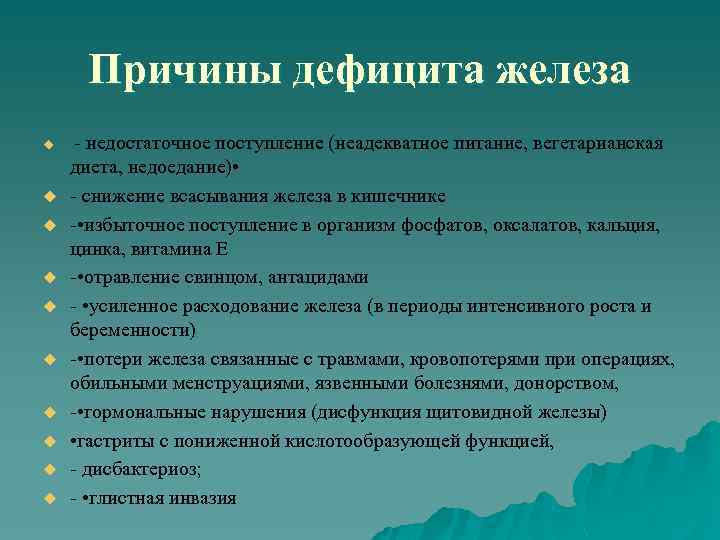 Причины дефицита железа

- недостаточное поступление (неадекватное питание, вегетарианская диета, недоедание)•

- снижение всасывания железа в кишечнике

-•избыточное поступление в организм фосфатов, оксалатов, кальция, цинка, витамина Е

-•отравление свинцом, антацидами

- •усиленное расходование железа (в периоды интенсивного роста и беременности)

-•потери железа связанные с травмами, кровопотерями при операциях, обильными менструациями, язвенными болезнями, донорством,

-•гормональные нарушения (дисфункция щитовидной железы)

•гастриты с пониженной кислотообразующей функцией,

- дисбактериоз;

- •глистная инвазия